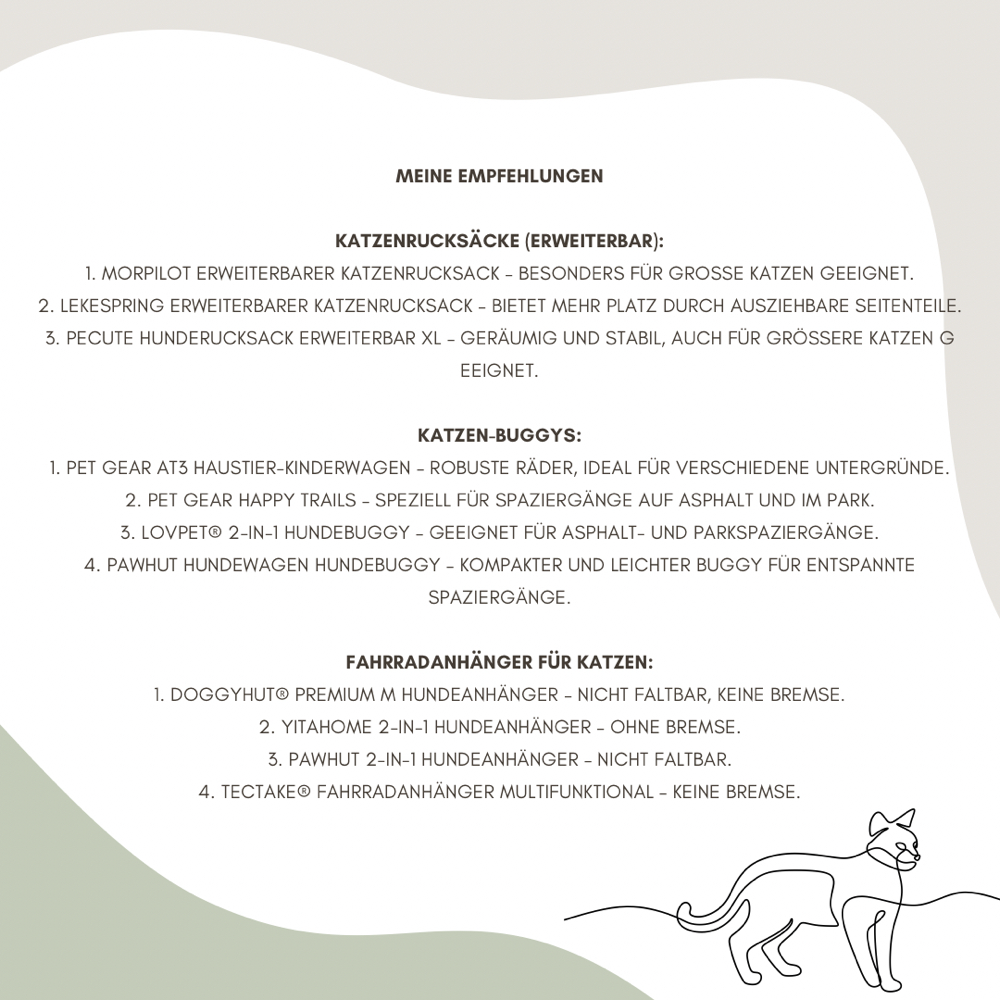 MEINE EMPFEHLUNGEN

KATZENRUCKSÄCKE (ERWEITERBAR):
1. MORPILOT ERWEITERBARER KATZENRUCKSACK - BESONDERS FÜR GROSSE KATZEN GEEIGNET.
2. LEKESPRING ERWEITERBARER KATZENRUCKSACK - BIETET MEHR PLATZ DURCH AUSZIEHBARE SEITENTEILE.
3. PECUTE HUNDERUCKSACK ERWEITERBAR XL - GERÄUMIG UND STABIL, AUCH FÜR GRÖSSERE KATZEN G EEIGNET.

KATZEN-BUGGYS:
1. PET GEAR AT3 HAUSTIER-KINDERWAGEN - ROBUSTE RÄDER, IDEAL FÜR VERSCHIEDENE UNTERGRÜNDE.
2. PET GEAR HAPPY TRAILS - SPEZIELL FÜR SPAZIERGÄNGE AUF ASPHALT UND IM PARK.
3. LOVPET® 2-IN-1 HUNDEBUGGY - GEEIGNET FÜR ASPHALT- UND PARKSPAZIERGÄNGE.
4. PAWHUT HUNDEWAGEN HUNDEBUGGY - KOMPAKTER UND LEICHTER BUGGY FÜR ENTSPANNTE SPAZIERGÄNGE.

FAHRRADANHÄNGER FÜR KATZEN:
1. DOGGYHUT® PREMIUM M HUNDEANHÄNGER - NICHT FALTBAR, KEINE BREMSE.
2. YITAHOME 2-IN-1 HUNDEANHÄNGER - OHNE BREMSE.
3. PAWHUT 2-IN-1 HUNDEANHÄNGER - NICHT FALTBAR.
4. TECTAKE® FAHRRADANHÄNGER MULTIFUNKTIONAL - KEINE BREMSE.